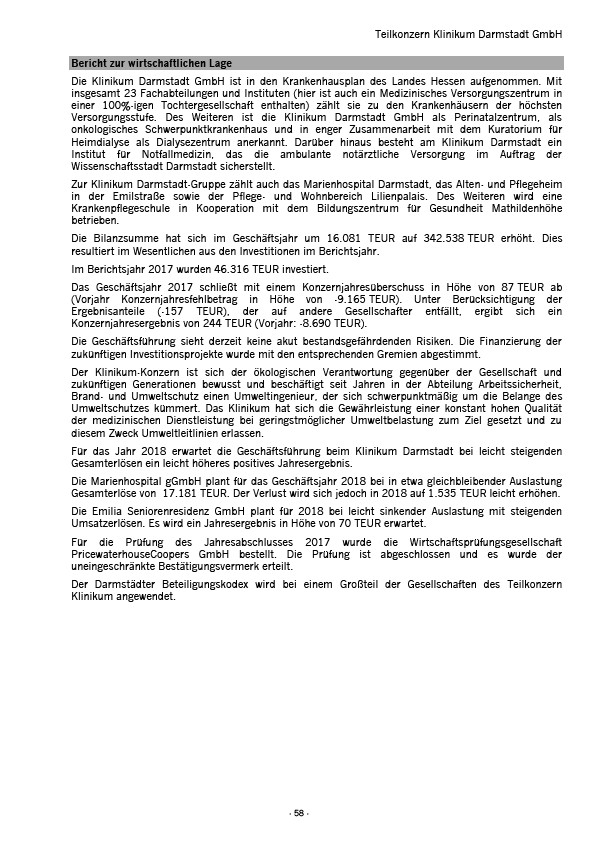 Teilkonzern Klinikum Darmstadt GmbH

Bericht zur wirtschaftlichen Lage

Die Klinikum Darmstadt GmbH ist in den Krankenhausplan des Landes Hessen aufgenommen. Mit insgesamt 23 Fachabteilungen und Instituten (hier ist auch ein Medizinisches Versorgungszentrum in einer 100%-igen Tochtergesellschaft enthalten) zählt sie zu den Krankenhäusern der höchsten Versorgungsstufe. Des Weiteren ist die Klinikum Darmstadt GmbH als Perinatalzentrum, als onkologisches Schwerpunktkrankenhaus und in enger Zusammenarbeit mit dem Kuratorium für Heimdialyse als Dialysezentrum anerkannt. Darüber hinaus besteht am Klinikum Darmstadt ein Institut für Notfallmedizin, das die ambulante notärztliche Versorgung im Auftrag der Wissenschaftsstadt Darmstadt sicherstellt.

Zur Klinikum Darmstadt-Gruppe zählt auch das Marienhospital Darmstadt, das Alten- und Pflegeheim in der Emilstraße sowie der Pflege- und Wohnbereich Lilienpalais. Des Weiteren wird eine Krankenpflegeschule in Kooperation mit dem Bildungszentrum für Gesundheit Mathildenhöhe betrieben.

Die Bilanzsumme hat sich im Geschäftsjahr um 16.081 TEUR auf 342.538 TEUR erhöht. Dies resultiert im Wesentlichen aus den Investitionen im Berichtsjahr.

Im Berichtsjahr 2017 wurden 46.316 TEUR investiert.

Das Geschäftsjahr 2017 schließt mit einem Konzernjahresüberschuss in Höhe von 87 TEUR ab (Vorjahr Konzernjahresfehlbetrag in Höhe von -9.165 TEUR). Unter Berücksichtigung der Ergebnisanteile (-157 TEUR), der auf andere Gesellschafter entfällt, ergibt sich ein Konzernjahresergebnis von 244 TEUR (Vorjahr: -8.690 TEUR).

Die Geschäftsführung sieht derzeit keine akut bestandsgefährdenden Risiken. Die Finanzierung der zukünftigen Investitionsprojekte wurde mit den entsprechenden Gremien abgestimmt.

Der Klinikum-Konzern ist sich der ökologischen Verantwortung gegenüber der Gesellschaft und zukünftigen Generationen bewusst und beschäftigt seit Jahren in der Abteilung Arbeitssicherheit, Brand- und Umweltschutz einen Umweltingenieur, der sich schwerpunktmäßig um die Belange des Umweltschutzes kümmert. Das Klinikum hat sich die Gewährleistung einer konstant hohen Qualität der medizinischen Dienstleistung bei geringstmöglicher Umweltbelastung zum Ziel gesetzt und zu diesem Zweck Umweltleitlinien erlassen.

Für das Jahr 2018 erwartet die Geschäftsführung beim Klinikum Darmstadt bei leicht steigenden Gesamterlösen ein leicht höheres positives Jahresergebnis.

Die Marienhospital gGmbH plant für das Geschäftsjahr 2018 bei in etwa gleichbleibender Auslastung Gesamterlöse von 17.181 TEUR. Der Verlust wird sich jedoch in 2018 auf 1.535 TEUR leicht erhöhen.

Die Emilia Seniorenresidenz GmbH plant für 2018 bei leicht sinkender Auslastung mit steigenden Umsatzerlösen. Es wird ein Jahresergebnis in Höhe von 70 TEUR erwartet.

Für die Prüfung des Jahresabschlusses 2017 wurde die Wirtschaftsprüfungsgesellschaft PricewaterhouseCoopers GmbH bestellt. Die Prüfung ist abgeschlossen und es wurde der uneingeschränkte Bestätigungsvermerk erteilt.

Der Darmstädter Beteiligungskodex wird bei einem Großteil der Gesellschaften des Teilkonzern Klinikum angewendet.

- 58 -